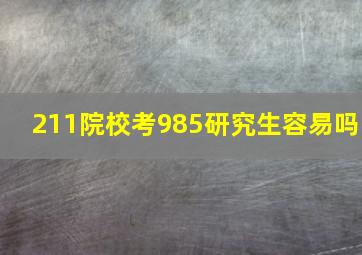 211院校考985研究生容易吗